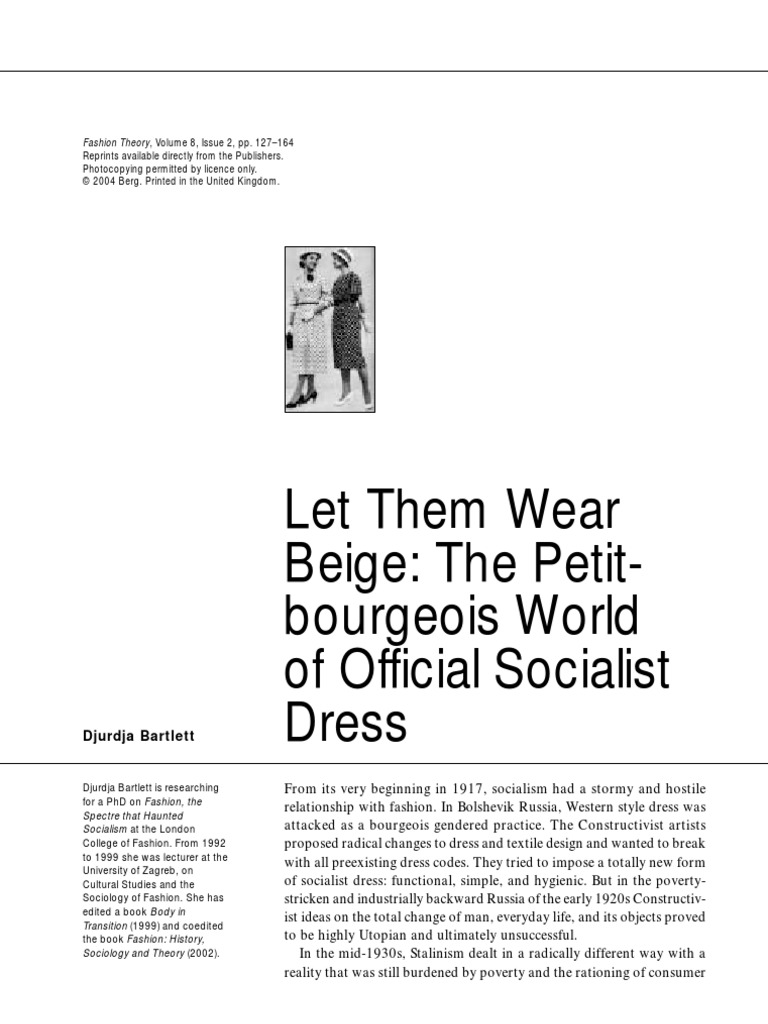 Fashion Theory, Volume 8, Issue 2, pp. 127–164
Reprints available directly from the Publishers.
Photocopying permitted by licence only.
© 2004 Berg. Printed in the United Kingdom.

Let Them Wear Beige: The Petit-bourgeois World of Official Socialist Dress

Djurdja Bartlett

Djurdja Bartlett is researching for a PhD on Fashion, the Spectre that Haunted Socialism at the London College of Fashion. From 1992 to 1999 she was lecturer at the University of Zagreb, on Cultural Studies and the Sociology of Fashion. She has edited a book Body in Transition (1999) and coedited the book Fashion: History, Sociology and Theory (2002).

From its very beginning in 1917, socialism had a stormy and hostile relationship with fashion. In Bolshevik Russia, Western style dress was attacked as a bourgeois gendered practice. The Constructivist artists proposed radical changes to dress and textile design and wanted to break with all preexisting dress codes. They tried to impose a totally new form of socialist dress: functional, simple, and hygienic. But in the poverty-stricken and industrially backward Russia of the early 1920s Constructivist ideas on the total change of man, everyday life, and its objects proved to be highly Utopian and ultimately unsuccessful.

In the mid-1930s, Stalinism dealt in a radically different way with a reality that was still burdened by poverty and the rationing of consumer